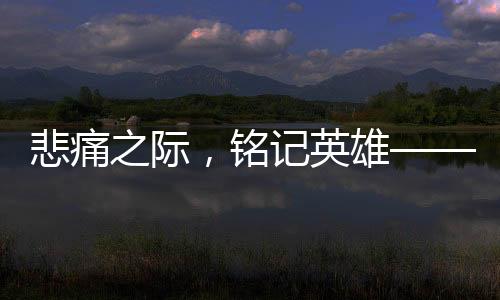 悲痛之际，铭记英雄——